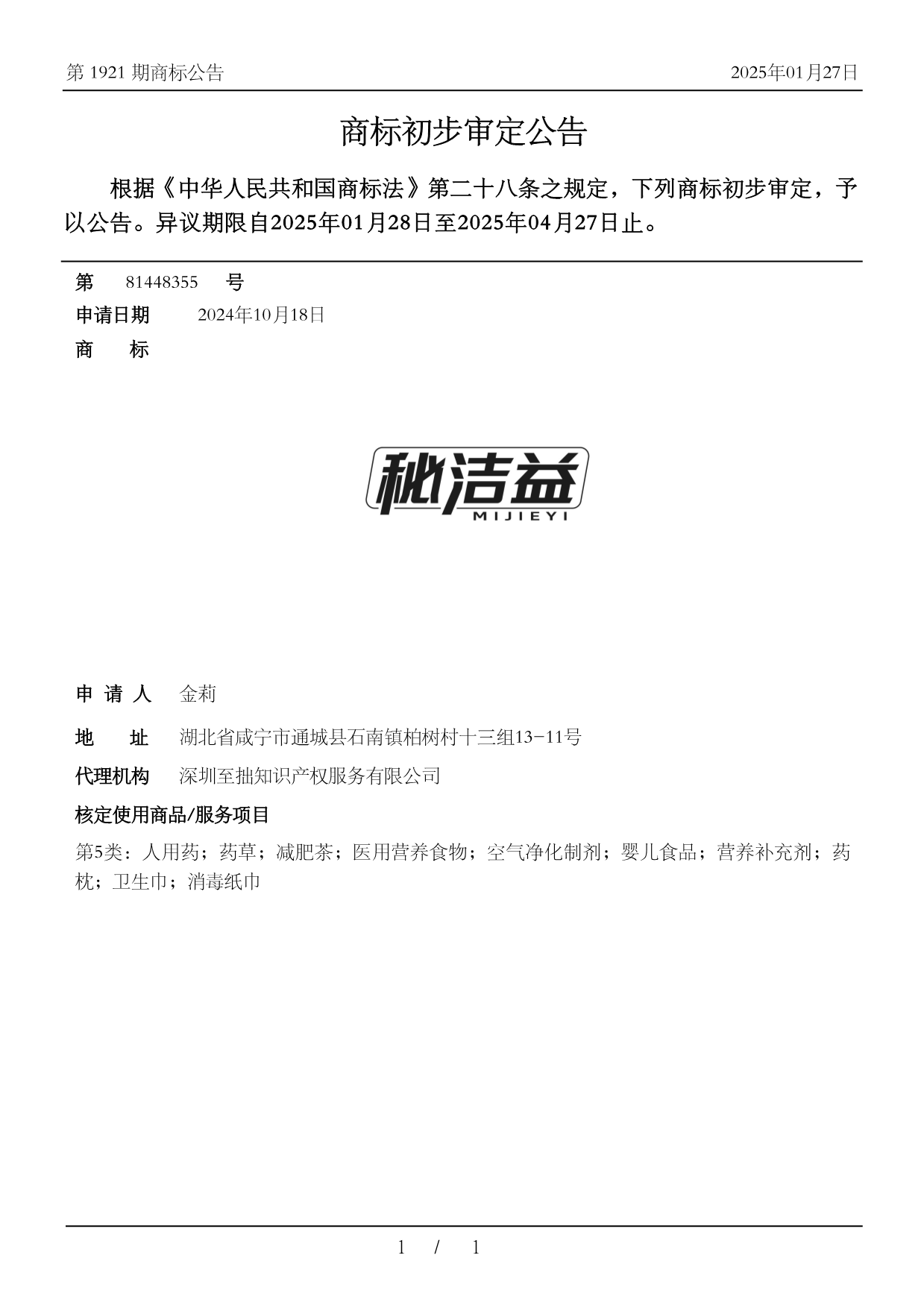 第 1921 期商标公告

2025年01月27日

商标初步审定公告

根据《中华人民共和国商标法》第二十八条之规定，下列商标初步审定，予以公告。异议期限自2025年01月28日至2025年04月27日止。

第 81448355 号

申请日期 2024年10月18日

商 标

秘洁益
MIJIEYI

申 请 人 金莉

地 址 湖北省咸宁市通城县石南镇柏树村十三组13-11号

代理机构 深圳至拙知识产权服务有限公司

核定使用商品/服务项目

第5类：人用药；药草；减肥茶；医用营养食物；空气净化制剂；婴儿食品；营养补充剂；药枕；卫生巾；消毒纸巾

1 / 1